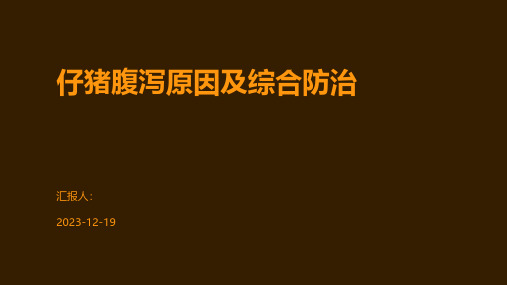 仔猪腹泻原因及综合防治

汇报人:

2023-12-19